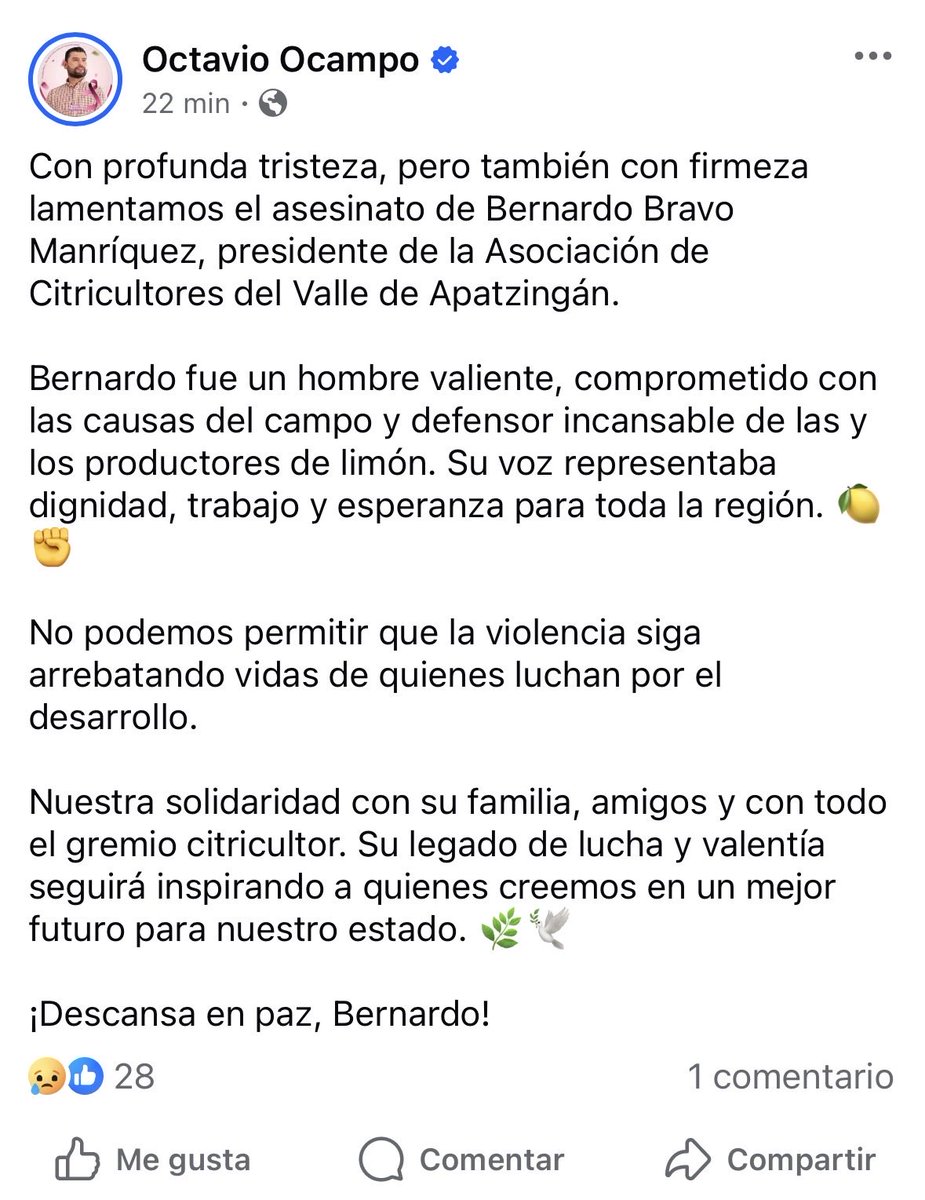 Octavio Ocampo
22 min ·

Con profunda tristeza, pero también con firmeza lamentamos el asesinato de Bernardo Bravo Manríquez, presidente de la Asociación de Citricultores del Valle de Apatzingán.

Bernardo fue un hombre valiente, comprometido con las causas del campo y defensor incansable de las y los productores de limón. Su voz representaba dignidad, trabajo y esperanza para toda la región. 🍋✊

No podemos permitir que la violencia siga arrebatando vidas de quienes luchan por el desarrollo.

Nuestra solidaridad con su familia, amigos y con todo el gremio citricultor. Su legado de lucha y valentía seguirá inspirando a quienes creemos en un mejor futuro para nuestro estado. 🌿🕊️

¡Descansa en paz, Bernardo!

28
1 comentario

Me gusta
Comentar
Compartir